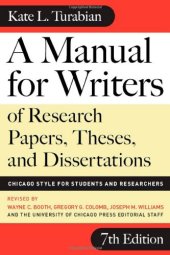 Kate L. Turabian

A Manual for Writers

of Research Papers, Theses, and Dissertations

CHICAGO STYLE FOR STUDENTS AND RESEARCHERS

REVISED BY
WAYNE C. BOOTH, GREGORY G. COLOMB, JOSEPH M. WILLIAMS
AND THE UNIVERSITY OF CHICAGO PRESS EDITORIAL STAFF

7th Edition